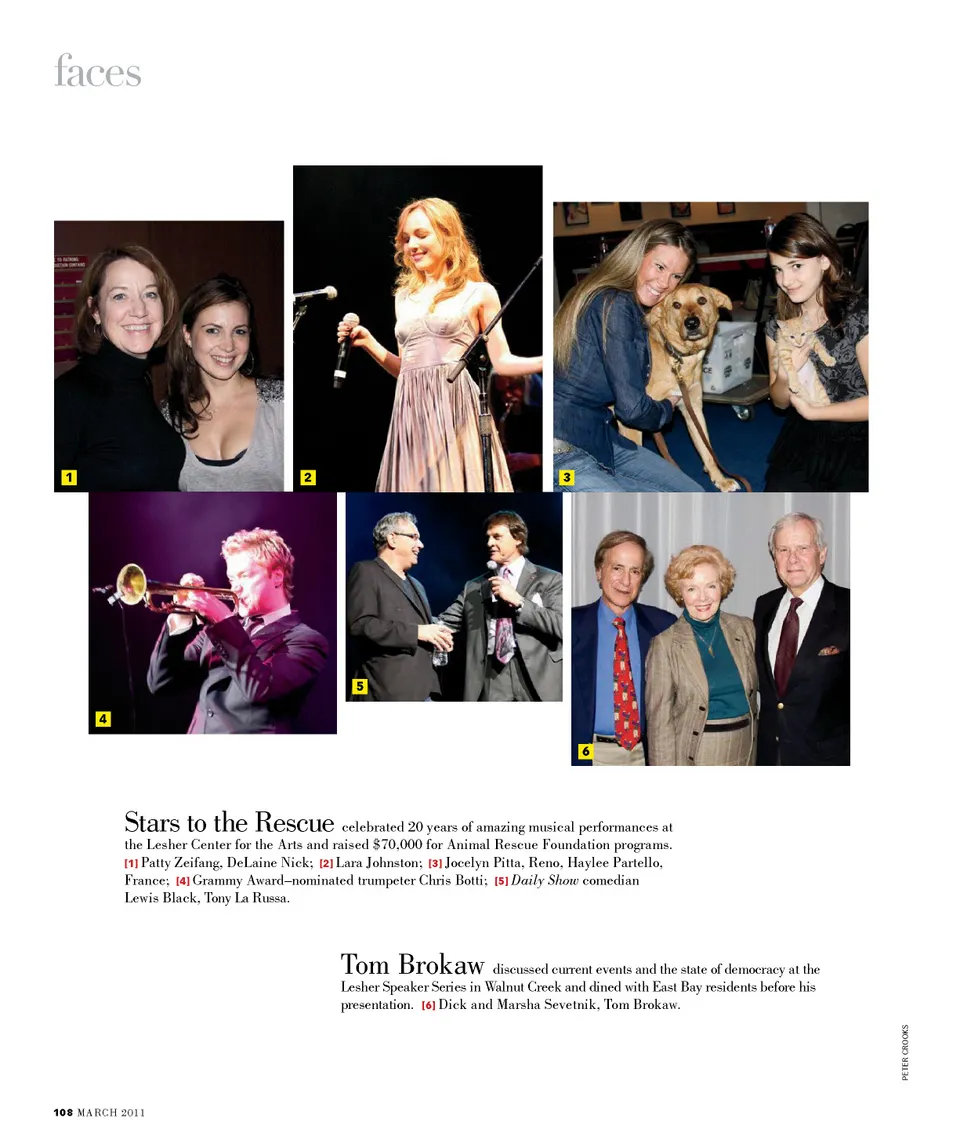 faces

1

2

3

4

5

6

Stars to the Rescue celebrated 20 years of amazing musical performances at the Lesher Center for the Arts and raised $70,000 for Animal Rescue Foundation programs. [1] Patty Zeifang, DeLaine Nick; [2] Lara Johnston; [3] Jocelyn Pitta, Reno, Haylee Partello, France; [4] Grammy Award–nominated trumpeter Chris Botti; [5] Daily Show comedian Lewis Black, Tony La Russa.

Tom Brokaw discussed current events and the state of democracy at the Lesher Speaker Series in Walnut Creek and dined with East Bay residents before his presentation. [6] Dick and Marsha Sevetnik, Tom Brokaw.

PETER CROOKS

108 MARCH 2011